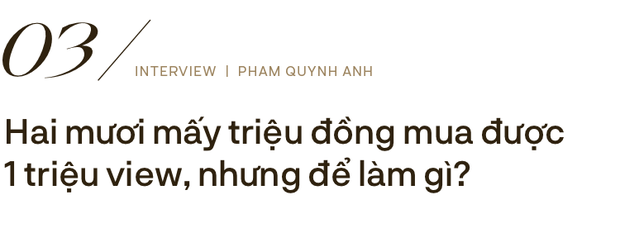 03/

INTERVIEW | PHAM QUYNH ANH

Hai mươi mấy triệu đồng mua được 1 triệu view, nhưng để làm gì?